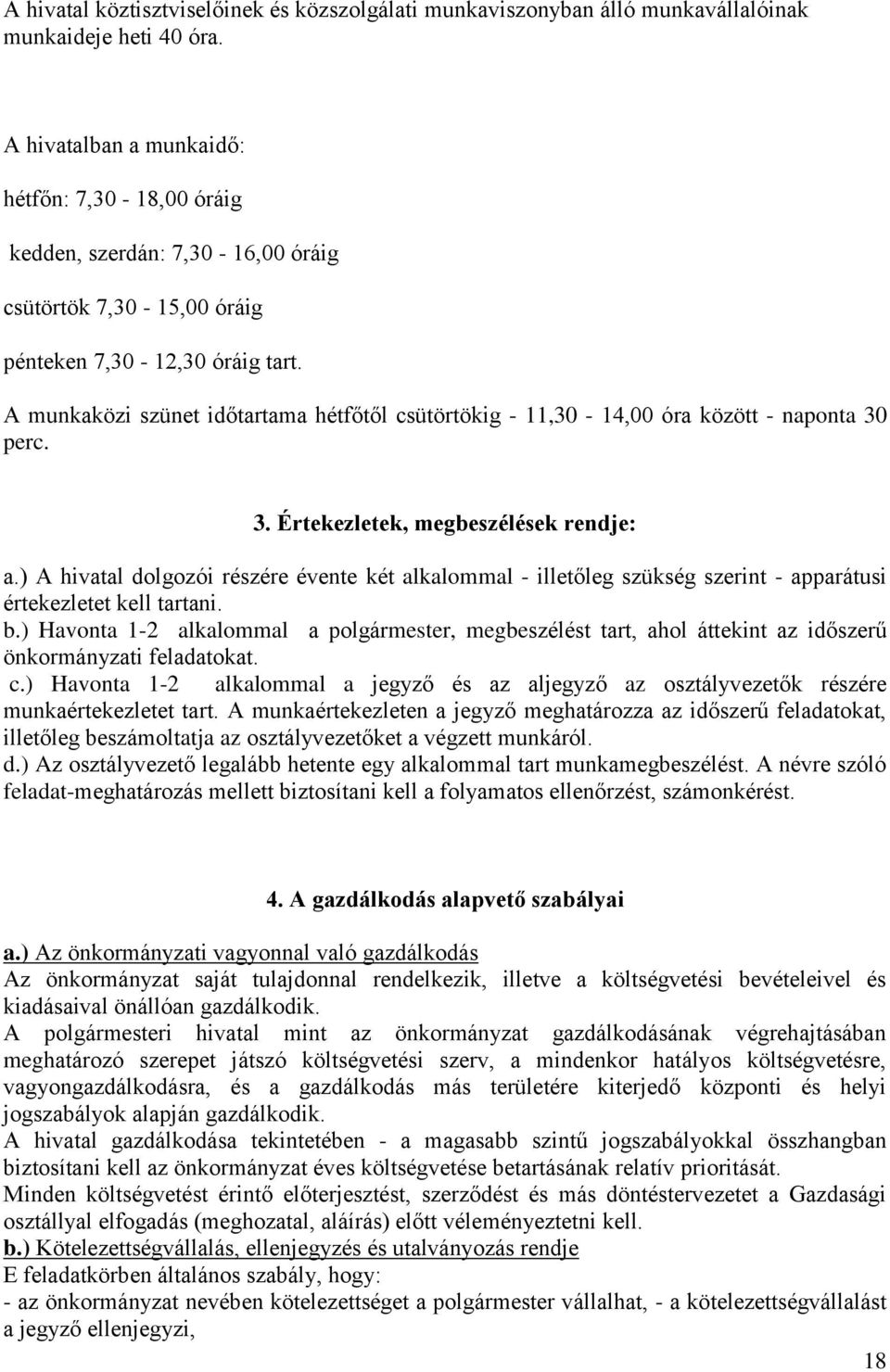 A hivatal köztisztviselőinek és közszolgálati munkaviszonyban álló munkavállalóinak munkaideje heti 40 óra.

A hivatalban a munkaidő:

hétfőn: 7,30 - 18,00 óráig

kedden, szerdán: 7,30 - 16,00 óráig

csütörtök 7,30 - 15,00 óráig

pénteken 7,30 - 12,30 óráig tart.

A munkaközi szünet időtartama hétfőtől csütörtökig - 11,30 - 14,00 óra között - naponta 30 perc.

3. Értekezletek, megbeszélések rendje:

a.) A hivatal dolgozói részére évente két alkalommal - illetőleg szükség szerint - apparátusi értekezletet kell tartani.
b.) Havonta 1-2 alkalommal a polgármester, megbeszélést tart, ahol áttekint az időszerű önkormányzati feladatokat.
c.) Havonta 1-2 alkalommal a jegyző és az aljegyző az osztályvezetők részére munkaértekezletet tart. A munkaértekezleten a jegyző meghatározza az időszerű feladatokat, illetőleg beszámoltatja az osztályvezetőket a végzett munkáról.
d.) Az osztályvezető legalább hetente egy alkalommal tart munkamegbeszélést. A névre szóló feladat-meghatározás mellett biztosítani kell a folyamatos ellenőrzést, számonkérést.

4. A gazdálkodás alapvető szabályai

a.) Az önkormányzati vagyonnal való gazdálkodás
Az önkormányzat saját tulajdonnal rendelkezik, illetve a költségvetési bevételeivel és kiadásaival önállóan gazdálkodik.
A polgármesteri hivatal mint az önkormányzat gazdálkodásának végrehajtásában meghatározó szerepet játszó költségvetési szerv, a mindenkor hatályos költségvetésre, vagyongazdálkodásra, és a gazdálkodás más területére kiterjedő központi és helyi jogszabályok alapján gazdálkodik.
A hivatal gazdálkodása tekintetében - a magasabb szintű jogszabályokkal összhangban biztosítani kell az önkormányzat éves költségvetése betartásának relatív prioritását.
Minden költségvetést érintő előterjesztést, szerződést és más döntéstervezetet a Gazdasági osztállyal elfogadás (meghozatal, aláírás) előtt véleményeztetni kell.
b.) Kötelezettségvállalás, ellenjegyzés és utalványozás rendje
E feladatkörben általános szabály, hogy:
- az önkormányzat nevében kötelezettséget a polgármester vállalhat, - a kötelezettségvállalást a jegyző ellenjegyzi,

18